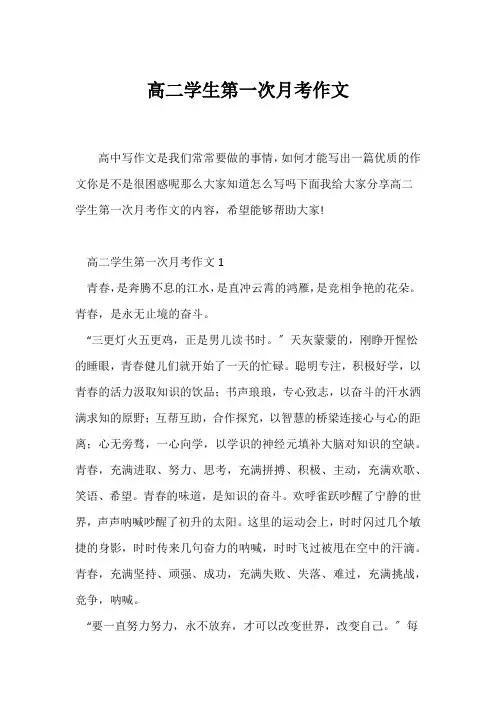 高二学生第一次月考作文

高中写作文是我们常常要做的事情，如何才能写出一篇优质的作文你是不是很困惑呢那么大家知道怎么写吗下面我给大家分享高二学生第一次月考作文的内容，希望能够帮助大家!

高二学生第一次月考作文 1

青春，是奔腾不息的江水，是直冲云霄的鸿雁，是竞相争艳的花朵。青春，是永无止境的奋斗。

“三更灯火五更鸡，正是男儿读书时。”天灰蒙蒙的，刚睁开惺忪的睡眼，青春健儿们就开始了一天的忙碌。聪明专注，积极好学，以青春的活力汲取知识的饮品；书声琅琅，专心致志，以奋斗的汗水洒满求知的原野；互帮互助，合作探究，以智慧的桥梁连接心与心的距离；心无旁骛，一心向学，以学识的神经元填补大脑对知识的空缺。青春，充满进取、努力、思考，充满拼搏、积极、主动，充满欢歌、笑语、希望。青春的味道，是知识的奋斗。欢呼雀跃吵醒了宁静的世界，声声呐喊吵醒了初升的太阳。这里的运动会上，时时闪过几个敏捷的身影，时时传来几句奋力的呐喊，时时飞过被甩在空中的汗滴。青春，充满坚持、顽强、成功，充满失败、失落、难过，充满挑战，竞争，呐喊。

“要一直努力努力，永不放弃，才可以改变世界，改变自己。”每